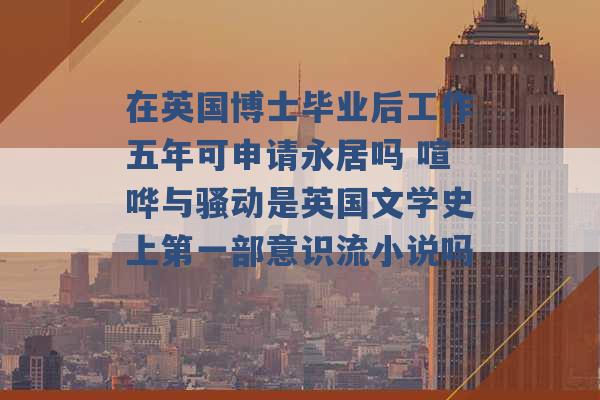 在英国博士毕业后工作五年可申请永居吗 喧哗与骚动是英国文学史上第一部意识流小说吗